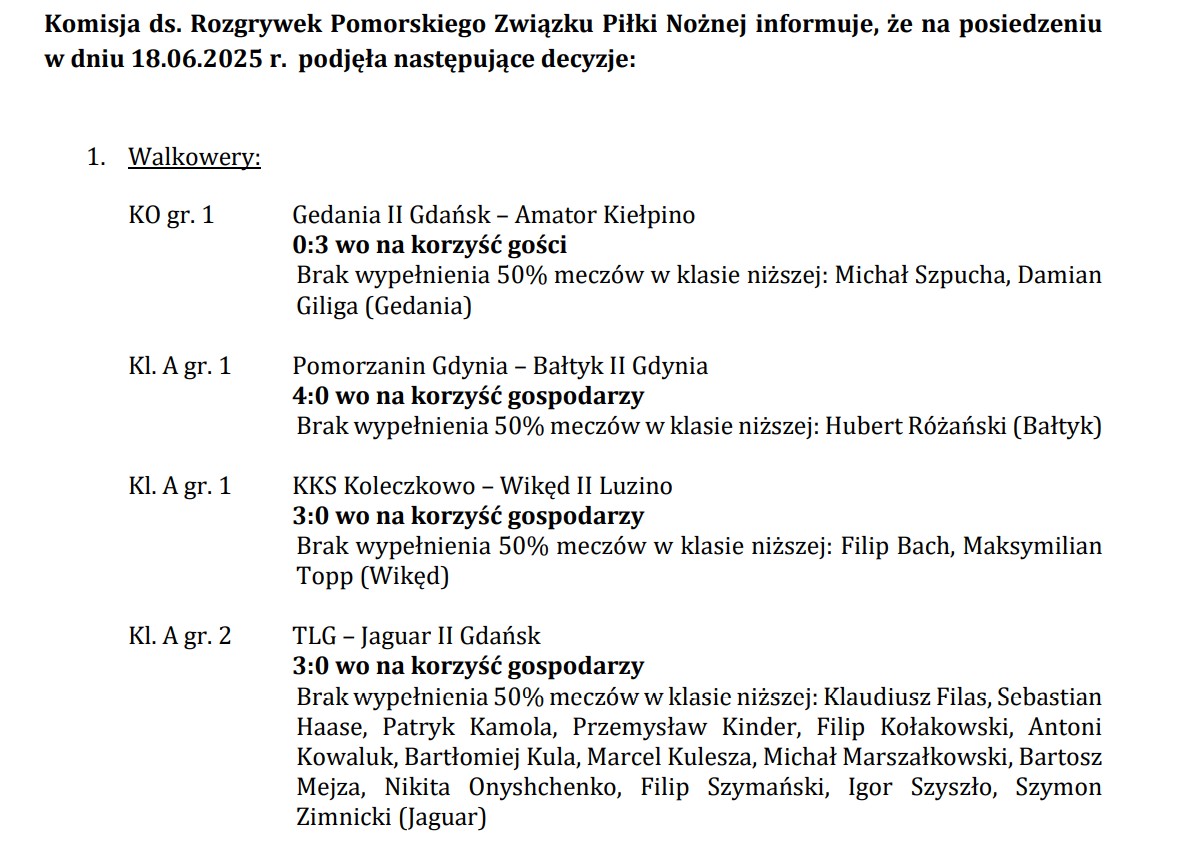 Komisja ds. Rozgrywek Pomorskiego Związku Piłki Nożnej informuje, że na posiedzeniu w dniu 18.06.2025 r. podjęła następujące decyzje:

1. Walkowery:

KO gr. 1 Gedania II Gdańsk – Amator Kiełpino
0:3 wo na korzyść gości
Brak wypełnienia 50% meczów w klasie niższej: Michał Szpucha, Damian Giliga (Gedania)

Kl. A gr. 1 Pomorzanin Gdynia – Bałtyk II Gdynia
4:0 wo na korzyść gospodarzy
Brak wypełnienia 50% meczów w klasie niższej: Hubert Różański (Bałtyk)

Kl. A gr. 1 KKS Koleczkowo – Wikęd II Luzino
3:0 wo na korzyść gospodarzy
Brak wypełnienia 50% meczów w klasie niższej: Filip Bach, Maksymilian Topp (Wikęd)

Kl. A gr. 2 TLG – Jaguar II Gdańsk
3:0 wo na korzyść gospodarzy
Brak wypełnienia 50% meczów w klasie niższej: Klaudiusz Filas, Sebastian Haase, Patryk Kamola, Przemysław Kinder, Filip Kołakowski, Antoni Kowaluk, Bartłomiej Kula, Marcel Kulesza, Michał Marszałkowski, Bartosz Mejza, Nikita Onyshchenko, Filip Szymański, Igor Szyszło, Szymon Zimnicki (Jaguar)